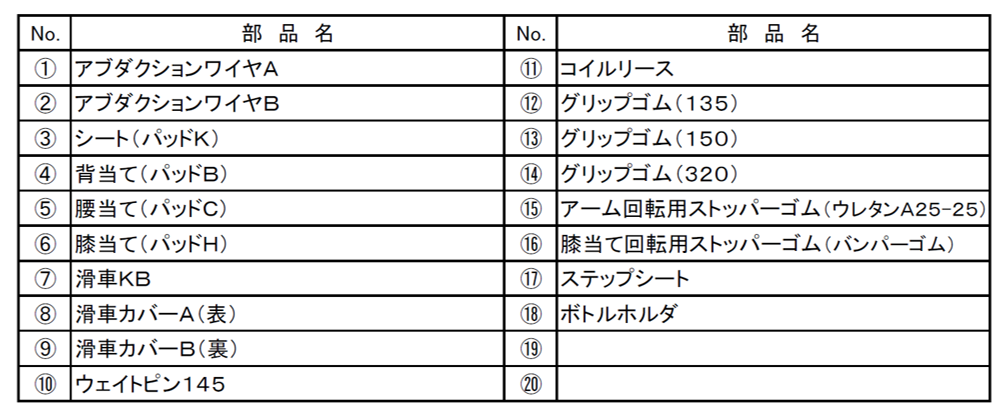 | No. | 部 品 名 | No. | 部 品 名 |
|---|---|---|---|
| ① | アブダクションワイヤA | ⑪ | コイルリース |
| ② | アブダクションワイヤB | ⑫ | グリップゴム(135) |
| ③ | シート(パッドK) | ⑬ | グリップゴム(150) |
| ④ | 背当て(パッドB) | ⑭ | グリップゴム(320) |
| ⑤ | 腰当て(パッドC) | ⑮ | アーム回転用ストッパーゴム(ウレタンA25-25) |
| ⑥ | 膝当て(パッドH) | ⑯ | 膝当て回転用ストッパーゴム(バンパーゴム) |
| ⑦ | 滑車KB | ⑰ | ステップシート |
| ⑧ | 滑車カバーA(表) | ⑱ | ボトルホルダ |
| ⑨ | 滑車カバーB(裏) | ⑲ | |
| ⑩ | ウェイトピン145 | ⑳ | |